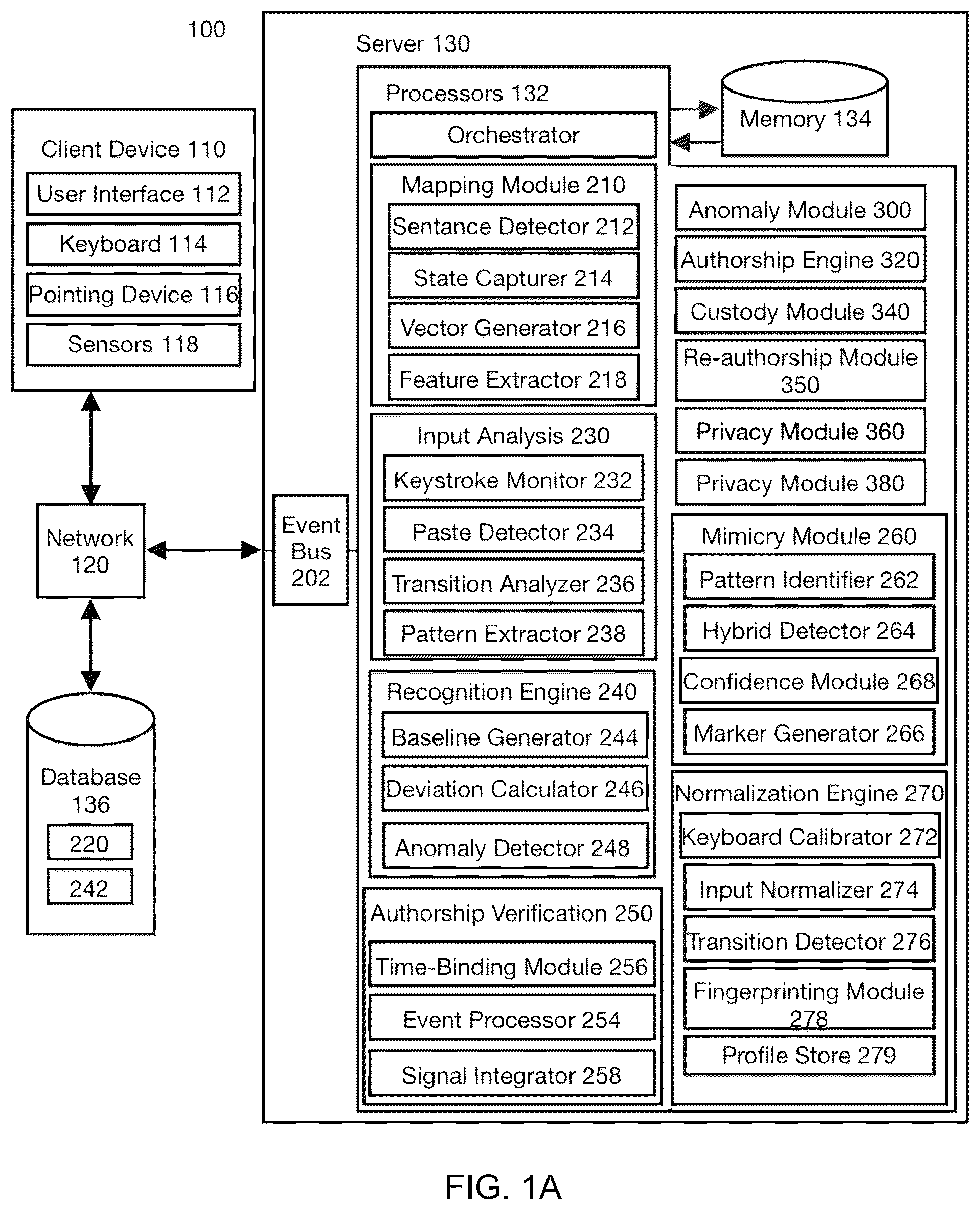 100

Client Device 110
User Interface 112
Keyboard 114
Pointing Device 116
Sensors 118

Network 120

Database 136
220
242

Event Bus 202

Server 130

Processors 132
Orchestrator

Memory 134

Mapping Module 210
Sentance Detector 212
State Capturer 214
Vector Generator 216
Feature Extractor 218

Input Analysis 230
Keystroke Monitor 232
Paste Detector 234
Transition Analyzer 236
Pattern Extractor 238

Recognition Engine 240
Baseline Generator 244
Deviation Calculator 246
Anomaly Detector 248

Authorship Verification 250
Time-Binding Module 256
Event Processor 254
Signal Integrator 258

Anomaly Module 300
Authorship Engine 320
Custody Module 340
Re-authorship Module 350
Privacy Module 360
Privacy Module 380

Mimicry Module 260
Pattern Identifier 262
Hybrid Detector 264
Confidence Module 268
Marker Generator 266

Normalization Engine 270
Keyboard Calibrator 272
Input Normalizer 274
Transition Detector 276
Fingerprinting Module 278
Profile Store 279

FIG. 1A